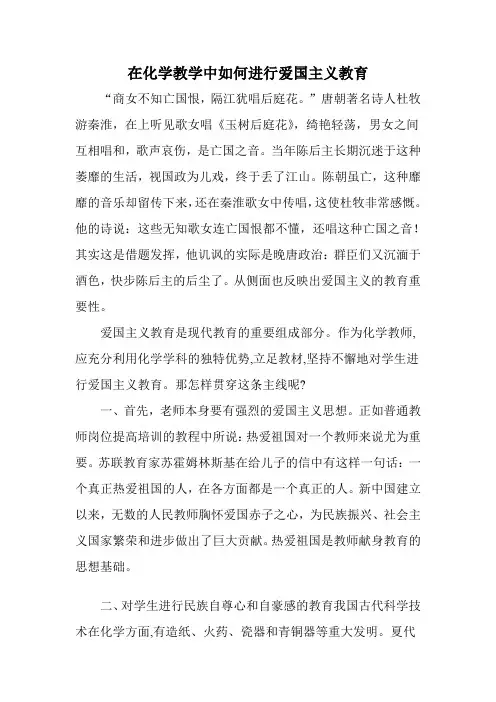 在化学教学中如何进行爱国主义教育

“商女不知亡国恨，隔江犹唱后庭花。”唐朝著名诗人杜牧游秦淮，在上听见歌女唱《玉树后庭花》，绮艳轻荡，男女之间互相唱和，歌声哀伤，是亡国之音。当年陈后主长期沉迷于这种萎靡的生活，视国政为儿戏，终于丢了江山。陈朝虽亡，这种靡靡的音乐却留传下来，还在秦淮歌女中传唱，这使杜牧非常感慨。他的诗说：这些无知歌女连亡国恨都不懂，还唱这种亡国之音！其实这是借题发挥，他讥讽的实际是晚唐政治：群臣们又沉湎于酒色，快步陈后主的后尘了。从侧面也反映出爱国主义的教育重要性。

爱国主义教育是现代教育的重要组成部分。作为化学教师,应充分利用化学学科的独特优势,立足教材,坚持不懈地对学生进行爱国主义教育。那怎样贯穿这条主线呢?

一、首先，老师本身要有强烈的爱国主义思想。正如普通教师岗位提高培训的教程中所说：热爱祖国对一个教师来说尤为重要。苏联教育家苏霍姆林斯基在给儿子的信中有这样一句话：一个真正热爱祖国的人，在各方面都是一个真正的人。新中国建立以来，无数的人民教师胸怀爱国赤子之心，为民族振兴、社会主义国家繁荣和进步做出了巨大贡献。热爱祖国是教师献身教育的思想基础。

二、对学生进行民族自尊心和自豪感的教育我国古代科学技术在化学方面,有造纸、火药、瓷器和青铜器等重大发明。夏代